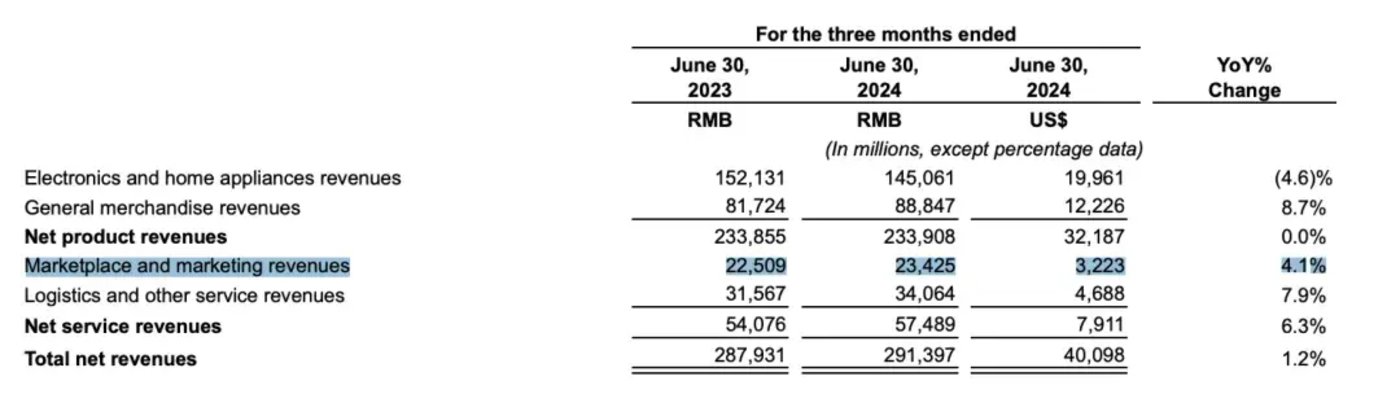 | | For the three months ended | | | |
|---|---|---|---|---|
| | June 30, 2023 | June 30, 2024 | June 30, 2024 | YoY% Change |
| | RMB | RMB | US$ | |
| | (In millions, except percentage data) | | | |
| Electronics and home appliances revenues | 152,131 | 145,061 | 19,961 | (4.6)% |
| General merchandise revenues | 81,724 | 88,847 | 12,226 | 8.7% |
| **Net product revenues** | 233,855 | 233,908 | 32,187 | 0.0% |
| Marketplace and marketing revenues | 22,509 | 23,425 | 3,223 | 4.1% |
| Logistics and other service revenues | 31,567 | 34,064 | 4,688 | 7.9% |
| **Net service revenues** | 54,076 | 57,489 | 7,911 | 6.3% |
| **Total net revenues** | 287,931 | 291,397 | 40,098 | 1.2% |